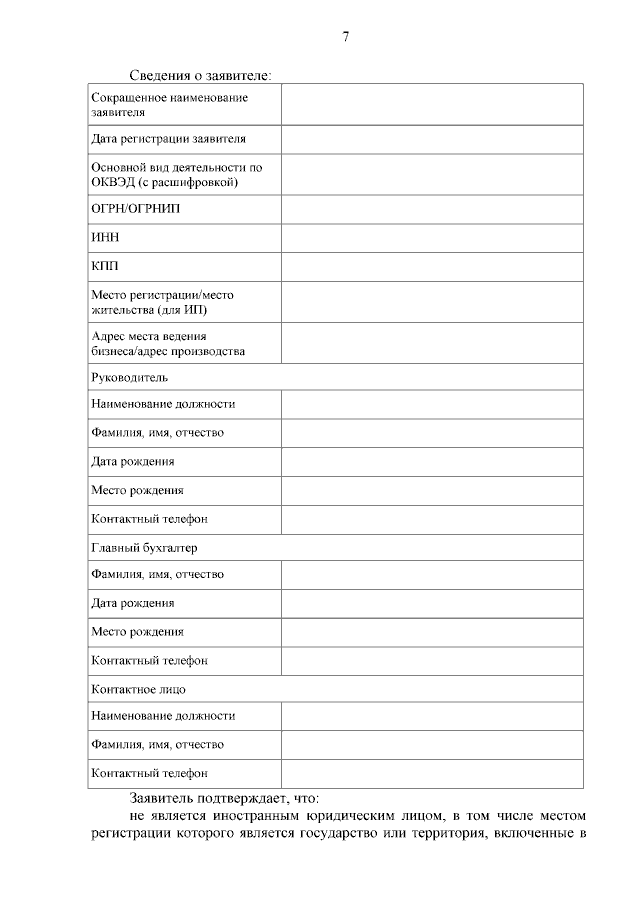 7

Сведения о заявителе:

| | |
|---|---|
| Сокращенное наименование заявителя | |
| Дата регистрации заявителя | |
| Основной вид деятельности по ОКВЭД (с расшифровкой) | |
| ОГРН/ОГРНИП | |
| ИНН | |
| КПП | |
| Место регистрации/место жительства (для ИП) | |
| Адрес места ведения бизнеса/адрес производства | |
| Руководитель | |
| Наименование должности | |
| Фамилия, имя, отчество | |
| Дата рождения | |
| Место рождения | |
| Контактный телефон | |
| Главный бухгалтер | |
| Фамилия, имя, отчество | |
| Дата рождения | |
| Место рождения | |
| Контактный телефон | |
| Контактное лицо | |
| Наименование должности | |
| Фамилия, имя, отчество | |
| Контактный телефон | |

Заявитель подтверждает, что:

не является иностранным юридическим лицом, в том числе местом регистрации которого является государство или территория, включенные в